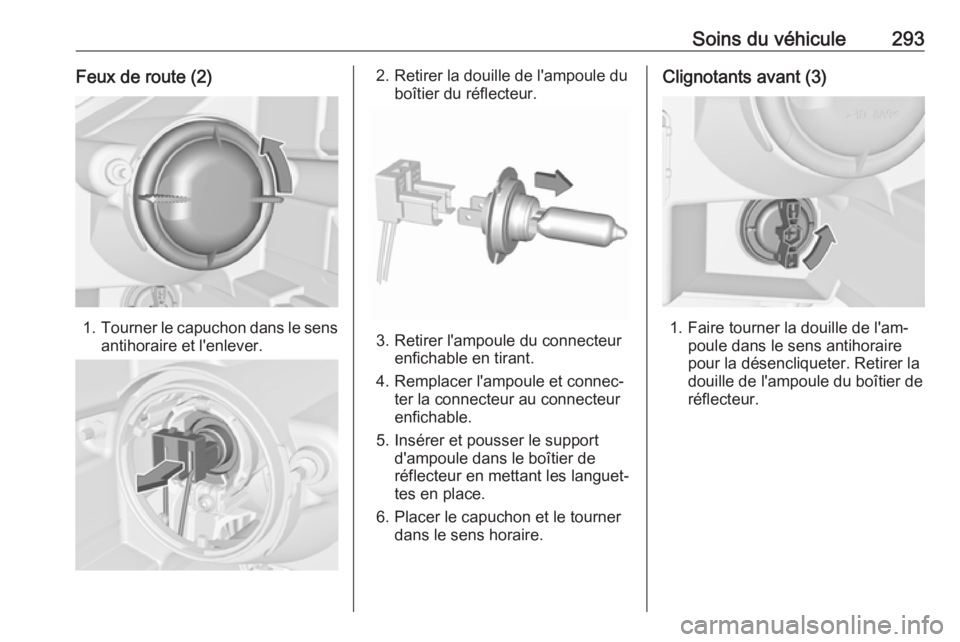 Soins du véhicule 293

Feux de route (2)

1. Tourner le capuchon dans le sens antihoraire et l'enlever.

2. Retirer la douille de l'ampoule du boîtier du réflecteur.

3. Retirer l'ampoule du connecteur enfichable en tirant.

4. Remplacer l'ampoule et connecter la connecteur au connecteur enfichable.

5. Insérer et pousser le support d'ampoule dans le boîtier de réflecteur en mettant les languettes en place.

6. Placer le capuchon et le tourner dans le sens horaire.

Clignotants avant (3)

1. Faire tourner la douille de l'ampoule dans le sens antihoraire pour la désencliqueter. Retirer la douille de l'ampoule du boîtier de réflecteur.

carmanualsonline.info